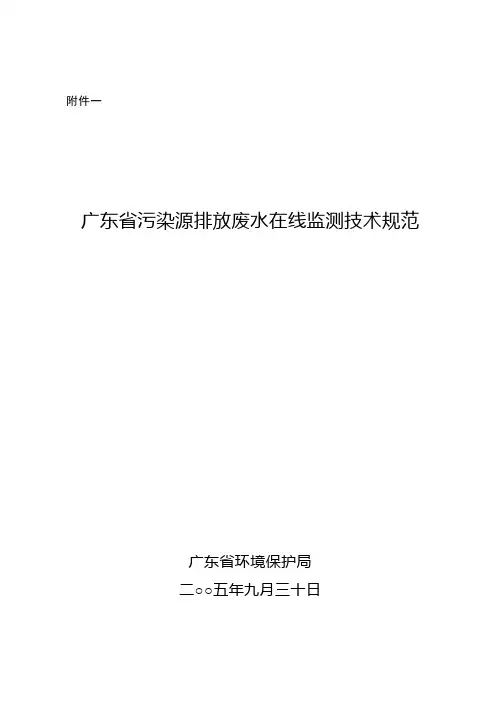 附件一

广东省污染源排放废水在线监测技术规范

广东省环境保护局

二○○五年九月三十日